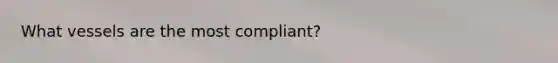 What vessels are the most compliant?